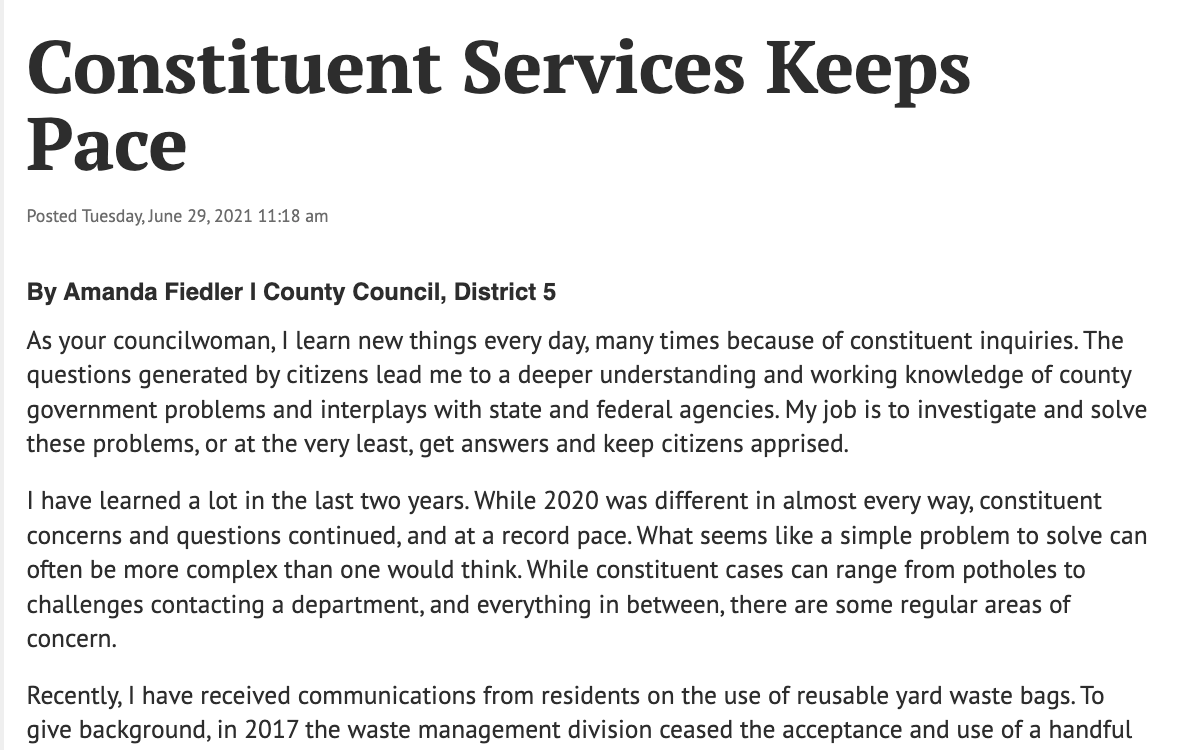 Constituent Services Keeps Pace

Posted Tuesday, June 29, 2021 11:18 am

By Amanda Fiedler I County Council, District 5

As your councilwoman, I learn new things every day, many times because of constituent inquiries. The questions generated by citizens lead me to a deeper understanding and working knowledge of county government problems and interplays with state and federal agencies. My job is to investigate and solve these problems, or at the very least, get answers and keep citizens apprised.

I have learned a lot in the last two years. While 2020 was different in almost every way, constituent concerns and questions continued, and at a record pace. What seems like a simple problem to solve can often be more complex than one would think. While constituent cases can range from potholes to challenges contacting a department, and everything in between, there are some regular areas of concern.

Recently, I have received communications from residents on the use of reusable yard waste bags. To give background, in 2017 the waste management division ceased the acceptance and use of a handful